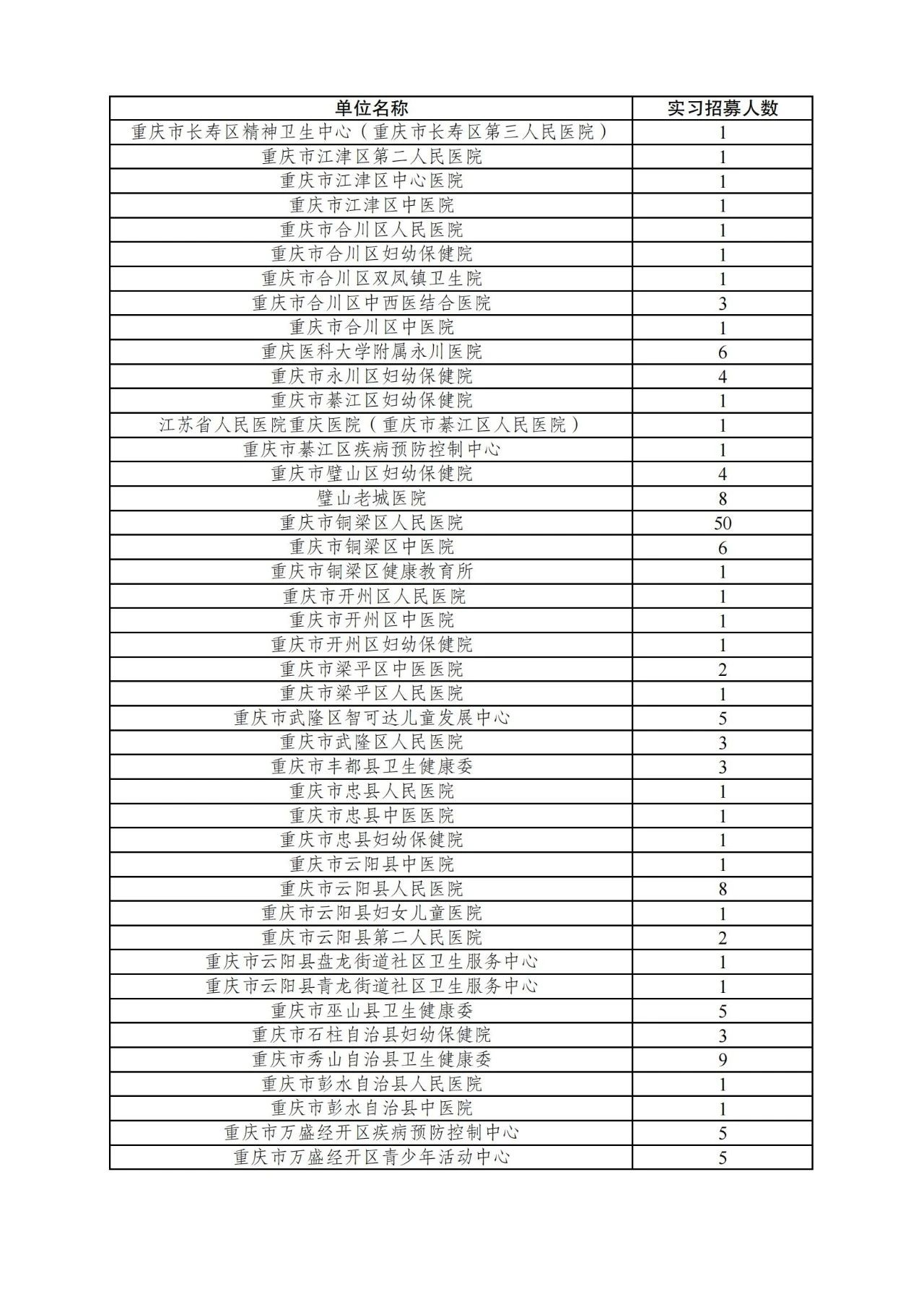 | 单位名称 | 实习招募人数 |
|---|---|
| 重庆市长寿区精神卫生中心（重庆市长寿区第三人民医院） | 1 |
| 重庆市江津区第二人民医院 | 1 |
| 重庆市江津区中心医院 | 1 |
| 重庆市江津区中医院 | 1 |
| 重庆市合川区人民医院 | 1 |
| 重庆市合川区妇幼保健院 | 1 |
| 重庆市合川区双凤镇卫生院 | 1 |
| 重庆市合川区中西医结合医院 | 3 |
| 重庆市合川区中医院 | 1 |
| 重庆医科大学附属永川医院 | 6 |
| 重庆市永川区妇幼保健院 | 4 |
| 重庆市綦江区妇幼保健院 | 1 |
| 江苏省人民医院重庆医院（重庆市綦江区人民医院） | 1 |
| 重庆市綦江区疾病预防控制中心 | 1 |
| 重庆市璧山区妇幼保健院 | 4 |
| 璧山老城医院 | 8 |
| 重庆市铜梁区人民医院 | 50 |
| 重庆市铜梁区中医院 | 6 |
| 重庆市铜梁区健康教育所 | 1 |
| 重庆市开州区人民医院 | 1 |
| 重庆市开州区中医院 | 1 |
| 重庆市开州区妇幼保健院 | 1 |
| 重庆市梁平区中医医院 | 2 |
| 重庆市梁平区人民医院 | 1 |
| 重庆市武隆区智可达儿童发展中心 | 5 |
| 重庆市武隆区人民医院 | 3 |
| 重庆市丰都县卫生健康委 | 3 |
| 重庆市忠县人民医院 | 1 |
| 重庆市忠县中医医院 | 1 |
| 重庆市忠县妇幼保健院 | 1 |
| 重庆市云阳县中医院 | 1 |
| 重庆市云阳县人民医院 | 8 |
| 重庆市云阳县妇女儿童医院 | 1 |
| 重庆市云阳县第二人民医院 | 2 |
| 重庆市云阳县盘龙街道社区卫生服务中心 | 1 |
| 重庆市云阳县青龙街道社区卫生服务中心 | 1 |
| 重庆市巫山县卫生健康委 | 5 |
| 重庆市石柱自治县妇幼保健院 | 3 |
| 重庆市秀山自治县卫生健康委 | 9 |
| 重庆市彭水自治县人民医院 | 1 |
| 重庆市彭水自治县中医院 | 1 |
| 重庆市万盛经开区疾病预防控制中心 | 5 |
| 重庆市万盛经开区青少年活动中心 | 5 |